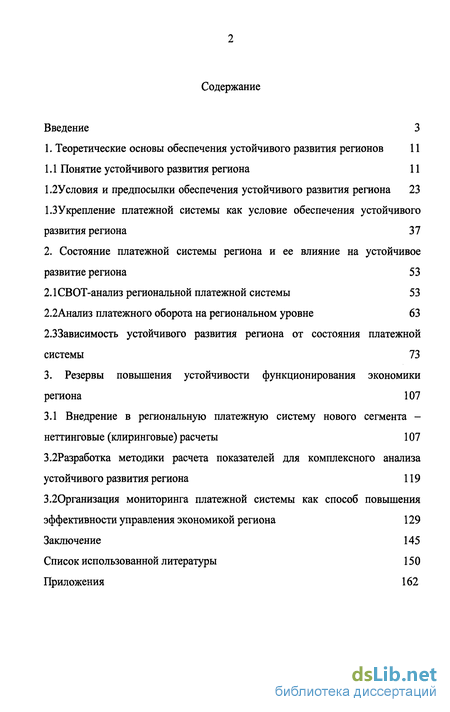 2

Содержание

Введение 3

1. Теоретические основы обеспечения устойчивого развития регионов 11

1.1 Понятие устойчивого развития региона 11

1.2Условия и предпосылки обеспечения устойчивого развития региона 23

1.3Укрепление платежной системы как условие обеспечения устойчивого развития региона 37

2. Состояние платежной системы региона и ее влияние на устойчивое развитие региона 53

2.1СВОТ-анализ региональной платежной системы 53

2.2Анализ платежного оборота на региональном уровне 63

2.3Зависимость устойчивого развития региона от состояния платежной системы 73

3. Резервы повышения устойчивости функционирования экономики региона 107

3.1 Внедрение в региональную платежную систему нового сегмента – неттинговые (клиринговые) расчеты 107

3.2Разработка методики расчета показателей для комплексного анализа устойчивого развития региона 119

3.2Организация мониторинга платежной системы как способ повышения эффективности управления экономикой региона 129

Заключение 145

Список использованной литературы 150

Приложения 162

dsLib.net
библиотека диссертаций